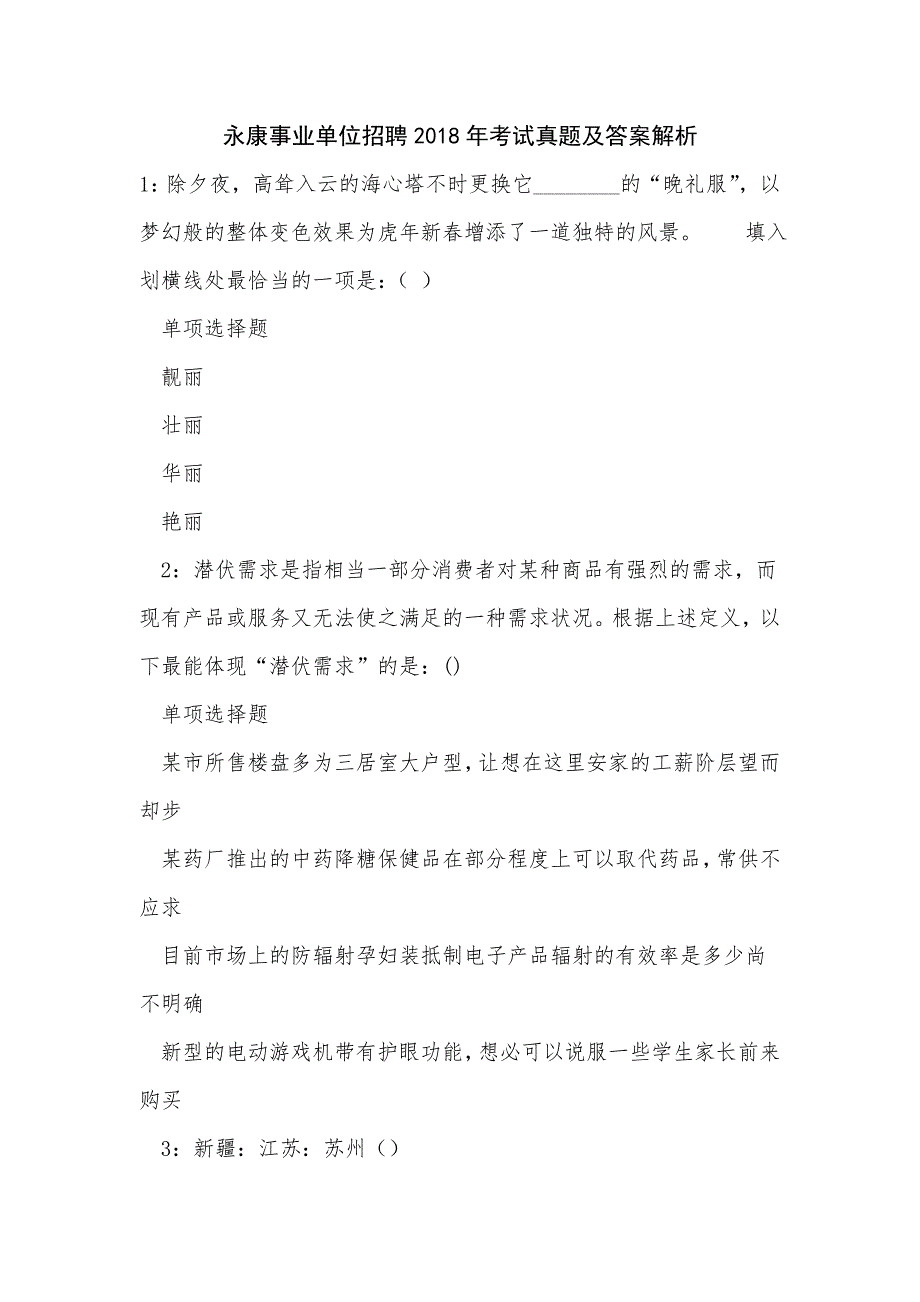 永康事业单位招聘2018年考试真题及答案解析

1：除夕夜，高耸入云的海心塔不时更换它________的“晚礼服”，以梦幻般的整体变色效果为虎年新春增添了一道独特的风景。　　填入划横线处最恰当的一项是：（ ）

单项选择题

靓丽

壮丽

华丽

艳丽

2：潜伏需求是指相当一部分消费者对某种商品有强烈的需求，而现有产品或服务又无法使之满足的一种需求状况。根据上述定义，以下最能体现“潜伏需求”的是：()

单项选择题

某市所售楼盘多为三居室大户型，让想在这里安家的工薪阶层望而却步

某药厂推出的中药降糖保健品在部分程度上可以取代药品，常供不应求

目前市场上的防辐射孕妇装抵制电子产品辐射的有效率是多少尚不明确

新型的电动游戏机带有护眼功能，想必可以说服一些学生家长前来购买

3：新疆：江苏：苏州（）